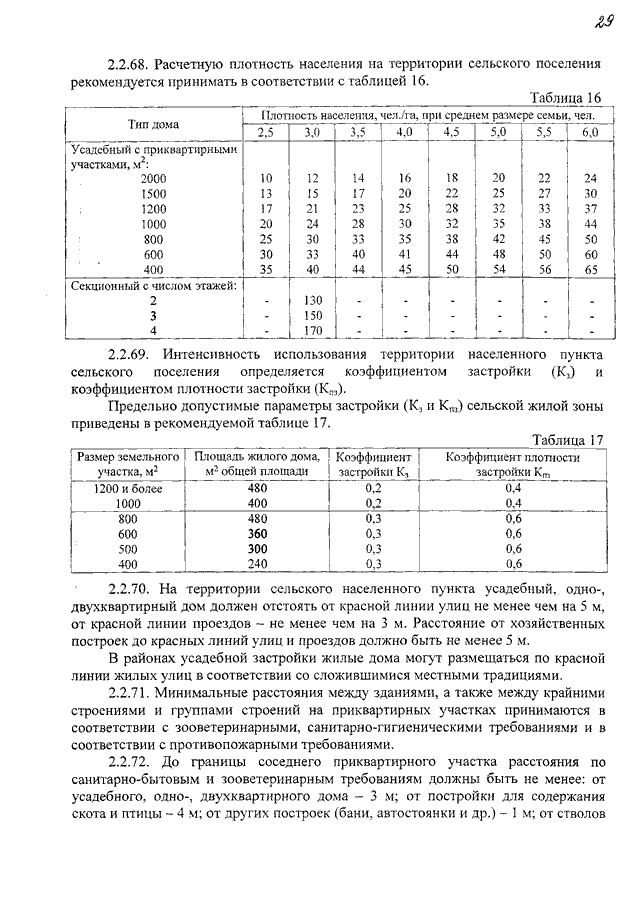 29

2.2.68. Расчетную плотность населения на территории сельского поселения рекомендуется принимать в соответствии с таблицей 16.

Таблица 16

| Тип дома | Плотность населения, чел./га, при среднем размере семьи, чел. | | | | | | | |
|---|---|---|---|---|---|---|---|---|
| | 2,5 | 3,0 | 3,5 | 4,0 | 4,5 | 5,0 | 5,5 | 6,0 |
| Усадебный с приквартирными участками, м$^2$: | | | | | | | | |
| 2000 | 10 | 12 | 14 | 16 | 18 | 20 | 22 | 24 |
| 1500 | 13 | 15 | 17 | 20 | 22 | 25 | 27 | 30 |
| 1200 | 17 | 21 | 23 | 25 | 28 | 32 | 33 | 37 |
| 1000 | 20 | 24 | 28 | 30 | 32 | 35 | 38 | 44 |
| 800 | 25 | 30 | 33 | 35 | 38 | 42 | 45 | 50 |
| 600 | 30 | 33 | 40 | 41 | 44 | 48 | 50 | 60 |
| 400 | 35 | 40 | 44 | 45 | 50 | 54 | 56 | 65 |
| Секционный с числом этажей: | | | | | | | | |
| 2 | - | 130 | - | - | - | - | - | - |
| 3 | - | 150 | - | - | - | - | - | - |
| 4 | - | 170 | - | - | - | - | - | - |

2.2.69. Интенсивность использования территории населенного пункта сельского поселения определяется коэффициентом застройки (К$_з$) и коэффициентом плотности застройки (К$_{пз}$).

Предельно допустимые параметры застройки (К$_з$ и К$_{пз}$) сельской жилой зоны приведены в рекомендуемой таблице 17.

Таблица 17

| Размер земельного участка, м$^2$ | Площадь жилого дома, м$^2$ общей площади | Коэффициент застройки К$_з$ | Коэффициент плотности застройки К$_{пз}$ |
|---|---|---|---|
| 1200 и более | 480 | 0,2 | 0,4 |
| 1000 | 400 | 0,2 | 0,4 |
| 800 | 480 | 0,3 | 0,6 |
| 600 | 360 | 0,3 | 0,6 |
| 500 | 300 | 0,3 | 0,6 |
| 400 | 240 | 0,3 | 0,6 |

2.2.70. На территории сельского населенного пункта усадебный, одно-, двухквартирный дом должен отстоять от красной линии улиц не менее чем на 5 м, от красной линии проездов – не менее чем на 3 м. Расстояние от хозяйственных построек до красных линий улиц и проездов должно быть не менее 5 м.

В районах усадебной застройки жилые дома могут размещаться по красной линии жилых улиц в соответствии со сложившимися местными традициями.

2.2.71. Минимальные расстояния между зданиями, а также между крайними строениями и группами строений на приквартирных участках принимаются в соответствии с зооветеринарными, санитарно-гигиеническими требованиями и в соответствии с противопожарными требованиями.

2.2.72. До границы соседнего приквартирного участка расстояния по санитарно-бытовым и зооветеринарным требованиям должны быть не менее: от усадебного, одно-, двухквартирного дома – 3 м; от постройки для содержания скота и птицы – 4 м; от других построек (бани, автостоянки и др.) – 1 м; от стволов